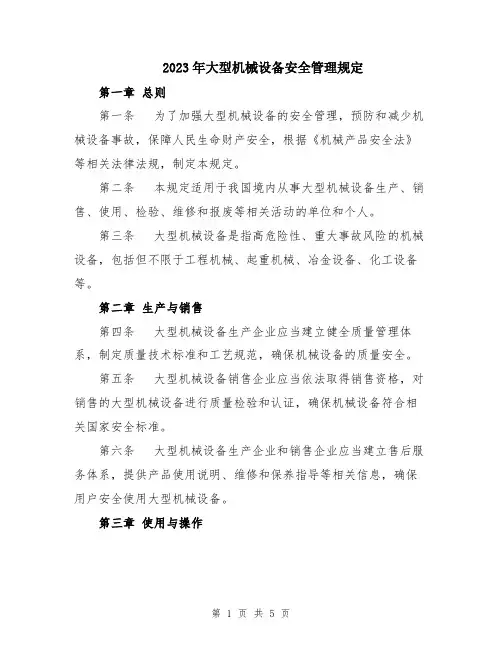 2023年大型机械设备安全管理规定

第一章 总则

第一条　为了加强大型机械设备的安全管理，预防和减少机械设备事故，保障人民生命财产安全，根据《机械产品安全法》等相关法律法规，制定本规定。

第二条　本规定适用于我国境内从事大型机械设备生产、销售、使用、检验、维修和报废等相关活动的单位和个人。

第三条　大型机械设备是指高危险性、重大事故风险的机械设备，包括但不限于工程机械、起重机械、冶金设备、化工设备等。

第二章 生产与销售

第四条　大型机械设备生产企业应当建立健全质量管理体系，制定质量技术标准和工艺规范，确保机械设备的质量安全。

第五条　大型机械设备销售企业应当依法取得销售资格，对销售的大型机械设备进行质量检验和认证，确保机械设备符合相关国家安全标准。

第六条　大型机械设备生产企业和销售企业应当建立售后服务体系，提供产品使用说明、维修和保养指导等相关信息，确保用户安全使用大型机械设备。

第三章 使用与操作

第 1 页 共 5 页